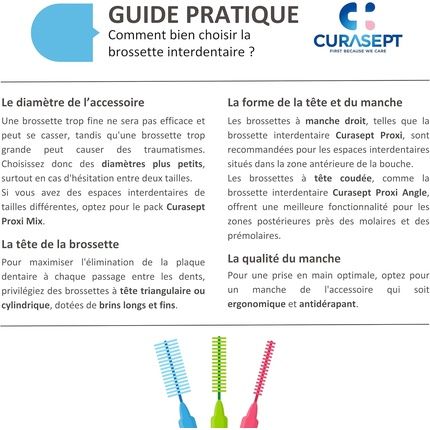 GUIDE PRATIQUE
Comment bien choisir la brossette interdentaire ?

CURASEPT
FIRST BECAUSE WE CARE

Le diamètre de l'accessoire

Une brossette trop fine ne sera pas efficace et peut se casser, tandis qu'une brossette trop grande peut causer des traumatismes. Choisissez donc des diamètres plus petits, surtout en cas d'hésitation entre deux tailles.
Si vous avez des espaces interdentaires de tailles différentes, optez pour le pack Curasept Proxi Mix.

La tête de la brossette

Pour maximiser l'élimination de la plaque dentaire à chaque passage entre les dents, privilégiez des brossettes à tête triangulaire ou cylindrique, dotées de brins longs et fins.

La forme de la tête et du manche

Les brossettes à manche droit, telles que la brossette interdentaire Curasept Proxi, sont recommandées pour les espaces interdentaires situés dans la zone antérieure de la bouche.
Les brossettes à tête coudée, comme la brossette interdentaire Curasept Proxi Angle, offrent une meilleure fonctionnalité pour les zones postérieures près des molaires et des prémolaires.

La qualité du manche

Pour une prise en main optimale, optez pour un manche de l'accessoire qui soit ergonomique et antidérapant.